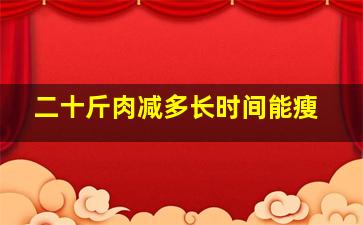 二十斤肉减多长时间能瘦